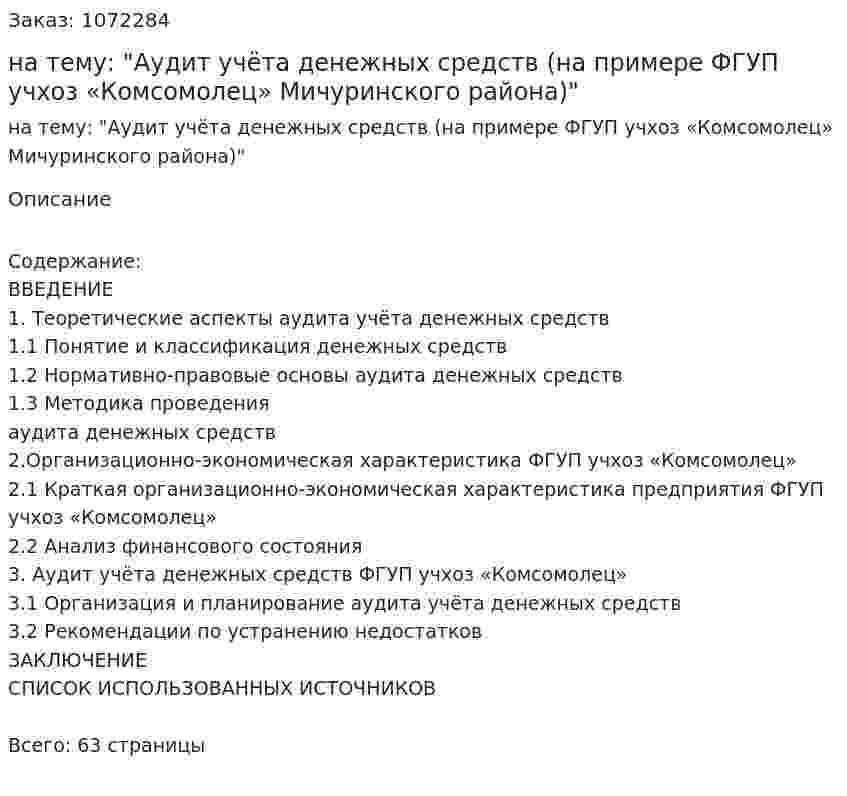 Заказ: 1072284

на тему: "Аудит учёта денежных средств (на примере ФГУП учхоз «Комсомолец» Мичуринского района)"

на тему: "Аудит учёта денежных средств (на примере ФГУП учхоз «Комсомолец» Мичуринского района)"

Описание

Содержание:
ВВЕДЕНИЕ
1. Теоретические аспекты аудита учёта денежных средств
1.1 Понятие и классификация денежных средств
1.2 Нормативно-правовые основы аудита денежных средств
1.3 Методика проведения
аудита денежных средств
2.Организационно-экономическая характеристика ФГУП учхоз «Комсомолец»
2.1 Краткая организационно-экономическая характеристика предприятия ФГУП учхоз «Комсомолец»
2.2 Анализ финансового состояния
3. Аудит учёта денежных средств ФГУП учхоз «Комсомолец»
3.1 Организация и планирование аудита учёта денежных средств
3.2 Рекомендации по устранению недостатков
ЗАКЛЮЧЕНИЕ
СПИСОК ИСПОЛЬЗОВАННЫХ ИСТОЧНИКОВ

Всего: 63 страницы